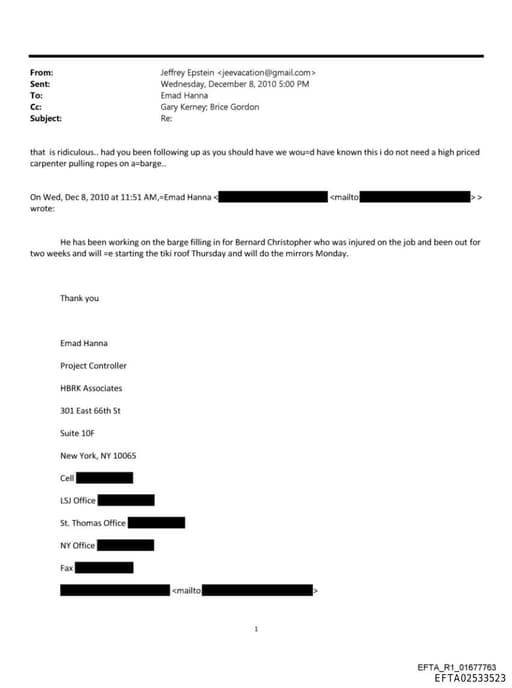 From: Jeffrey Epstein <jeevacation@gmail.com>
Sent: Wednesday, December 8, 2010 5:00 PM
To: Emad Hanna
Cc: Gary Kerney; Brice Gordon
Subject: Re:

that is ridiculous.. had you been following up as you should have we wou=d have known this i do not need a high priced carpenter pulling ropes on a=barge..

On Wed, Dec 8, 2010 at 11:51 AM,=Emad Hanna < <mailto > > wrote:

He has been working on the barge filling in for Bernard Christopher who was injured on the job and been out for two weeks and will =e starting the tiki roof Thursday and will do the mirrors Monday.

Thank you

Emad Hanna

Project Controller

HBRK Associates

301 East 66th St

Suite 10F

New York, NY 10065

Cell

LSJ Office

St. Thomas Office

NY Office

Fax

<mailto >

1

EFTA_R1_01677763
EFTA02533523